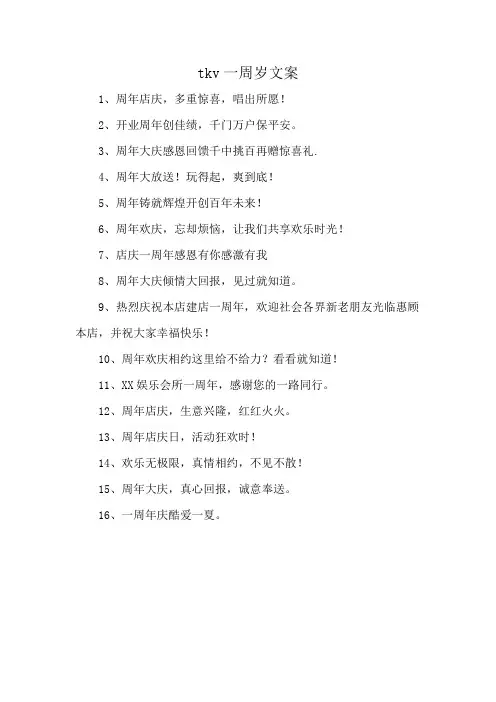 tkv 一周岁文案

1、周年店庆，多重惊喜，唱出所愿！

2、开业周年创佳绩，千门万户保平安。

3、周年大庆感恩回馈千中挑百再赠惊喜礼.

4、周年大放送！玩得起，爽到底！

5、周年铸就辉煌开创百年未来！

6、周年欢庆，忘却烦恼，让我们共享欢乐时光！

7、店庆一周年感恩有你感激有我

8、周年大庆倾情大回报，见过就知道。

9、热烈庆祝本店建店一周年，欢迎社会各界新老朋友光临惠顾本店，并祝大家幸福快乐！

10、周年欢庆相约这里给不给力？看看就知道！

11、XX 娱乐会所一周年，感谢您的一路同行。

12、周年店庆，生意兴隆，红红火火。

13、周年店庆日，活动狂欢时！

14、欢乐无极限，真情相约，不见不散！

15、周年大庆，真心回报，诚意奉送。

16、一周年庆酷爱一夏。